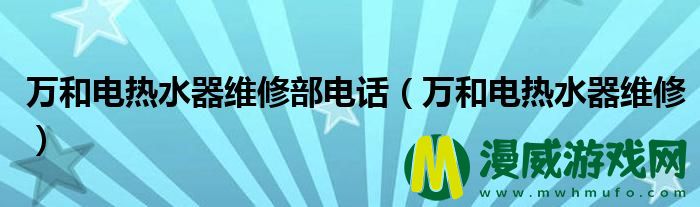 万和电热水器维修部电话（万和电热水器维修）

M 漫威游戏网
www.mwhmufo.com